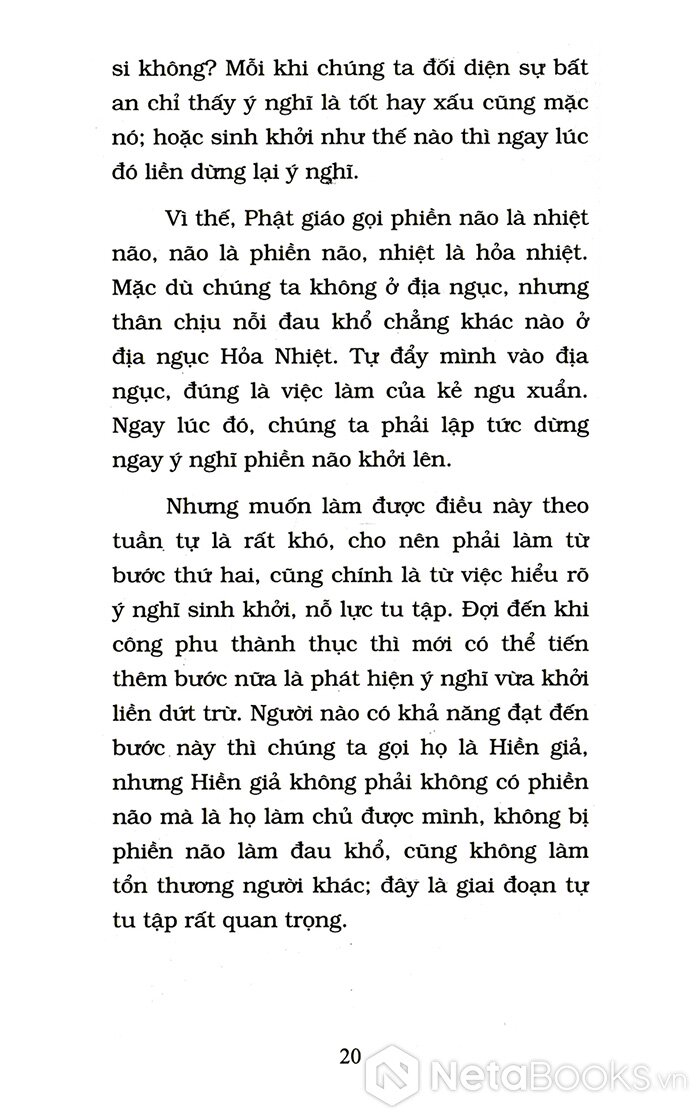 si không? Mỗi khi chúng ta đối diện sự bất an chỉ thấy ý nghĩ là tốt hay xấu cũng mặc nó; hoặc sinh khởi như thế nào thì ngay lúc đó liền dừng lại ý nghĩ.

Vì thế, Phật giáo gọi phiền não là nhiệt não, não là phiền não, nhiệt là hỏa nhiệt. Mặc dù chúng ta không ở địa ngục, nhưng thân chịu nỗi đau khổ chẳng khác nào ở địa ngục Hỏa Nhiệt. Tự đẩy mình vào địa ngục, đúng là việc làm của kẻ ngu xuẩn. Ngay lúc đó, chúng ta phải lập tức dừng ngay ý nghĩ phiền não khởi lên.

Nhưng muốn làm được điều này theo tuần tự là rất khó, cho nên phải làm từ bước thứ hai, cũng chính là từ việc hiểu rõ ý nghĩ sinh khởi, nỗ lực tu tập. Đợi đến khi công phu thành thục thì mới có thể tiến thêm bước nữa là phát hiện ý nghĩ vừa khởi liền dứt trừ. Người nào có khả năng đạt đến bước này thì chúng ta gọi họ là Hiền giả, nhưng Hiền giả không phải không có phiền não mà là họ làm chủ được mình, không bị phiền não làm đau khổ, cũng không làm tổn thương người khác; đây là giai đoạn tự tu tập rất quan trọng.

20

NetaBooks.vn